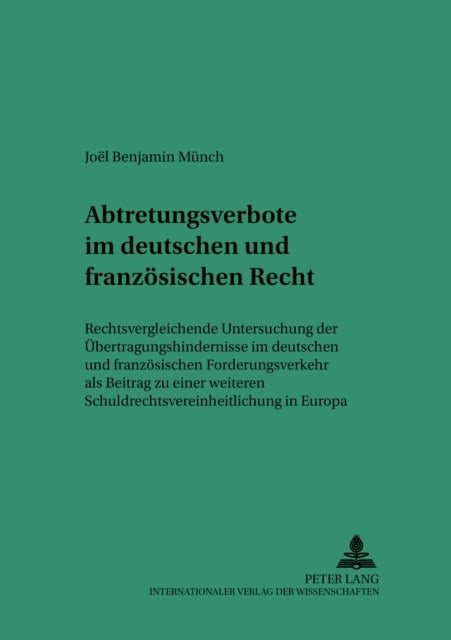 Joël Benjamin Münch

Abtretungsverbote im deutschen und französischen Recht

Rechtsvergleichende Untersuchung der Übertragungshindernisse im deutschen und französischen Forderungsverkehr als Beitrag zu einer weiteren Schuldrechtsvereinheitlichung in Europa

PETER LANG
INTERNATIONALER VERLAG DER WISSENSCHAFTEN